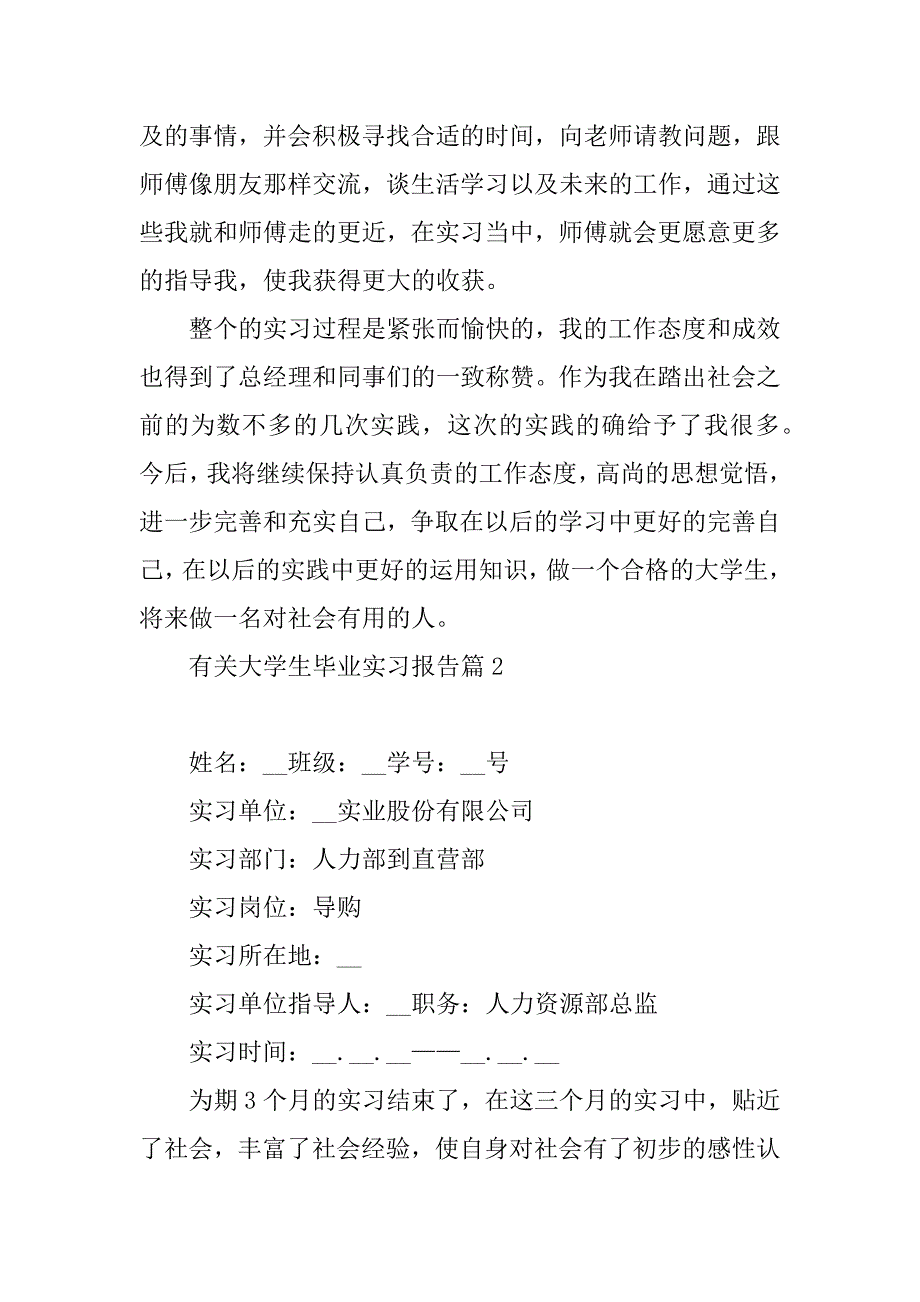 及的事情，并会积极寻找合适的时间，向老师请教问题，跟师傅像朋友那样交流，谈生活学习以及未来的工作，通过这些我就和师傅走的更近，在实习当中，师傅就会更愿意更多的指导我，使我获得更大的收获。

整个的实习过程是紧张而愉快的，我的工作态度和成效也得到了总经理和同事们的一致称赞。作为我在踏出社会之前的为数不多的几次实践，这次的实践的确给予了我很多。今后，我将继续保持认真负责的工作态度，高尚的思想觉悟，进一步完善和充实自己，争取在以后的学习中更好的完善自己，在以后的实践中更好的运用知识，做一个合格的大学生，将来做一名对社会有用的人。

有关大学生毕业实习报告篇 2

姓名：__班级：__学号：__号

实习单位：__实业股份有限公司

实习部门：人力部到直营部

实习岗位：导购

实习所在地：__

实习单位指导人：__职务：人力资源部总监

实习时间：__.__.__——__.__.__

为期 3 个月的实习结束了，在这三个月的实习中，贴近了社会，丰富了社会经验，使自身对社会有了初步的感性认